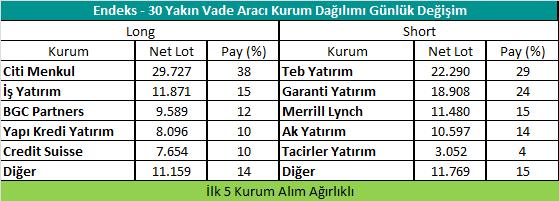 Endeks - 30 Yakın Vade Aracı Kurum Dağılımı Günlük Değişim

| Long | | | Short | | |
|---|---|---|---|---|---|
| Kurum | Net Lot | Pay (%) | Kurum | Net Lot | Pay (%) |
| Citi Menkul | 29.727 | 38 | Teb Yatırım | 22.290 | 29 |
| İş Yatırım | 11.871 | 15 | Garanti Yatırım | 18.908 | 24 |
| BGC Partners | 9.589 | 12 | Merrill Lynch | 11.480 | 15 |
| Yapı Kredi Yatırım | 8.096 | 10 | Ak Yatırım | 10.597 | 14 |
| Credit Suisse | 7.654 | 10 | Tacirler Yatırım | 3.052 | 4 |
| Diğer | 11.159 | 14 | Diğer | 11.769 | 15 |

İlk 5 Kurum Alım Ağırlıklı